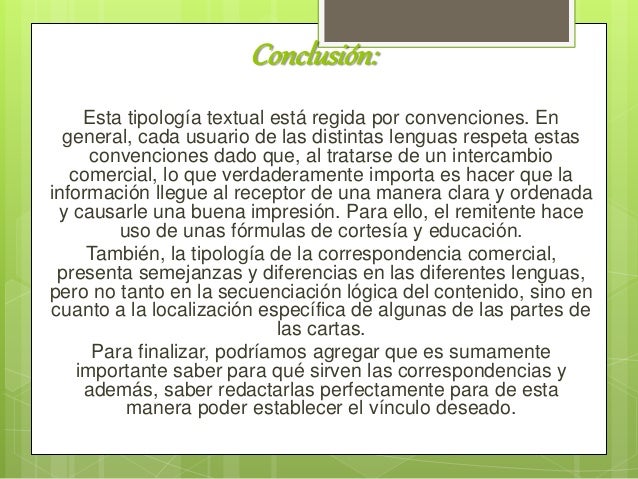 Conclusión:

Esta tipología textual está regida por convenciones. En general, cada usuario de las distintas lenguas respeta estas convenciones dado que, al tratarse de un intercambio comercial, lo que verdaderamente importa es hacer que la información llegue al receptor de una manera clara y ordenada y causarle una buena impresión. Para ello, el remitente hace uso de unas fórmulas de cortesía y educación.

También, la tipología de la correspondencia comercial, presenta semejanzas y diferencias en las diferentes lenguas, pero no tanto en la secuenciación lógica del contenido, sino en cuanto a la localización específica de algunas de las partes de las cartas.

Para finalizar, podríamos agregar que es sumamente importante saber para qué sirven las correspondencias y además, saber redactarlas perfectamente para de esta manera poder establecer el vínculo deseado.